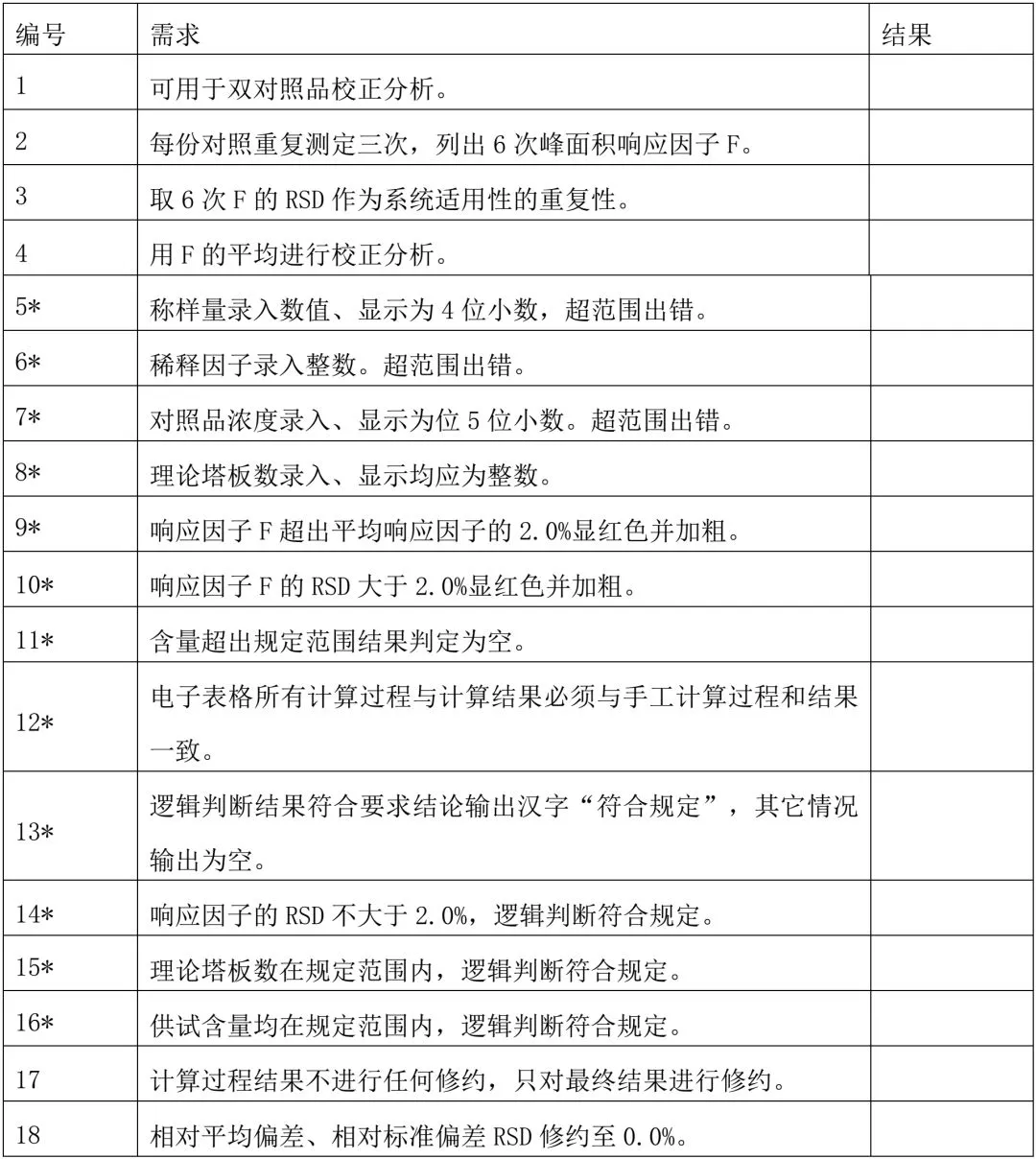 | 编号 | 需求 | 结果 |
|---|---|---|
| 1 | 可用于双对照品校正分析。 | |
| 2 | 每份对照重复测定三次，列出 6 次峰面积响应因子 F。 | |
| 3 | 取 6 次 F 的 RSD 作为系统适用性的重复性。 | |
| 4 | 用 F 的平均进行校正分析。 | |
| 5* | 称样量录入数值、显示为 4 位小数，超范围出错。 | |
| 6* | 稀释因子录入整数。超范围出错。 | |
| 7* | 对照品浓度录入、显示为位 5 位小数。超范围出错。 | |
| 8* | 理论塔板数录入、显示均应为整数。 | |
| 9* | 响应因子 F 超出平均响应因子的 2.0%显红色并加粗。 | |
| 10* | 响应因子 F 的 RSD 大于 2.0%显红色并加粗。 | |
| 11* | 含量超出规定范围结果判定为空。 | |
| 12* | 电子表格所有计算过程与计算结果必须与手工计算过程和结果一致。 | |
| 13* | 逻辑判断结果符合要求结论输出汉字“符合规定”，其它情况输出为空。 | |
| 14* | 响应因子的 RSD 不大于 2.0%，逻辑判断符合规定。 | |
| 15* | 理论塔板数在规定范围内，逻辑判断符合规定。 | |
| 16* | 供试含量均在规定范围内，逻辑判断符合规定。 | |
| 17 | 计算过程结果不进行任何修约，只对最终结果进行修约。 | |
| 18 | 相对平均偏差、相对标准偏差 RSD 修约至 0.0%。 | |